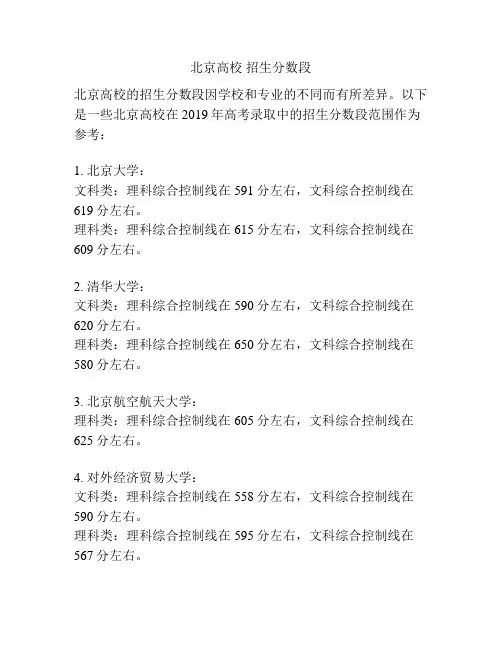 北京高校 招生分数段

北京高校的招生分数段因学校和专业的不同而有所差异。以下是一些北京高校在 2019 年高考录取中的招生分数段范围作为参考：

1. 北京大学：
文科类：理科综合控制线在 591 分左右，文科综合控制线在 619 分左右。
理科类：理科综合控制线在 615 分左右，文科综合控制线在 609 分左右。

2. 清华大学：
文科类：理科综合控制线在 590 分左右，文科综合控制线在 620 分左右。
理科类：理科综合控制线在 650 分左右，文科综合控制线在 580 分左右。

3. 北京航空航天大学：
理科类：理科综合控制线在 605 分左右，文科综合控制线在 625 分左右。

4. 对外经济贸易大学：
文科类：理科综合控制线在 558 分左右，文科综合控制线在 590 分左右。
理科类：理科综合控制线在 595 分左右，文科综合控制线在 567 分左右。